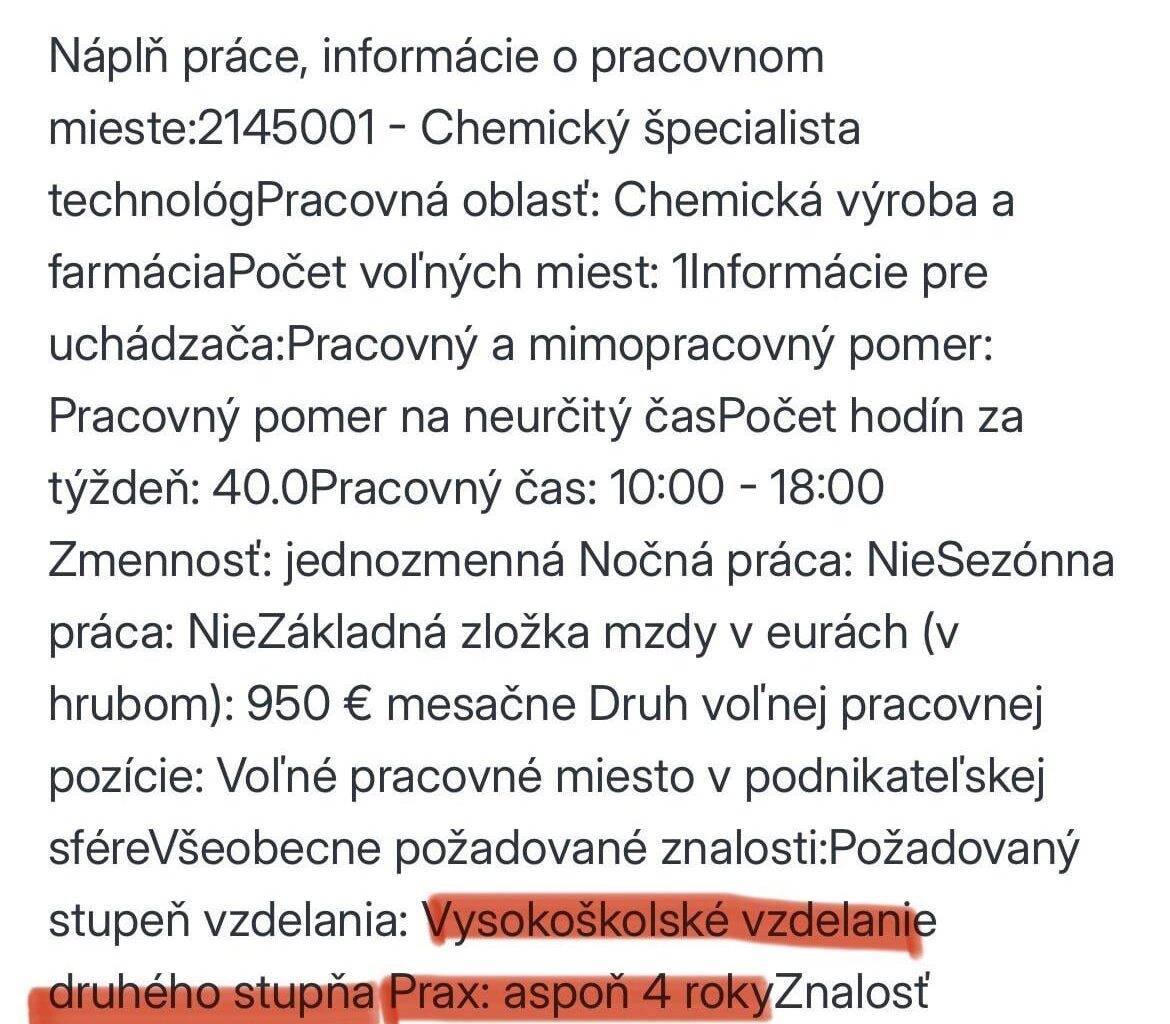 Náplň práce, informácie o pracovnom mieste:2145001 - Chemický špecialista technológPracovná oblasť: Chemická výroba a farmáciaPočet voľných miest: 1Informácie pre uchádzača:Pracovný a mimopracovný pomer: Pracovný pomer na neurčitý časPočet hodín za týždeň: 40.0Pracovný čas: 10:00 - 18:00 Zmennosť: jednozmenná Nočná práca: NieSezónna práca: NieZákladná zložka mzdy v eurách (v hrubom): 950 € mesačne Druh voľnej pracovnej pozície: Voľné pracovné miesto v podnikateľskej sféreVšeobecne požadované znalosti:Požadovaný stupeň vzdelania: Vysokoškolské vzdelanie druhého stupňa Prax: aspoň 4 rokyZnalosť